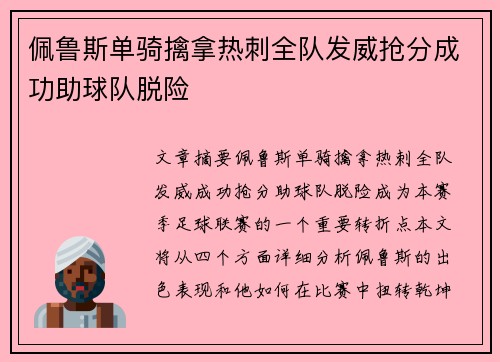 佩鲁斯单骑擒拿热刺全队发威抢分成功助球队脱险

文章摘要佩鲁斯单骑擒拿热刺全队发威成功抢分助球队脱险成为本赛季足球联赛的一个重要转折点本文将从四个方面详细分析佩鲁斯的出色表现和他如何在比赛中扭转乾坤